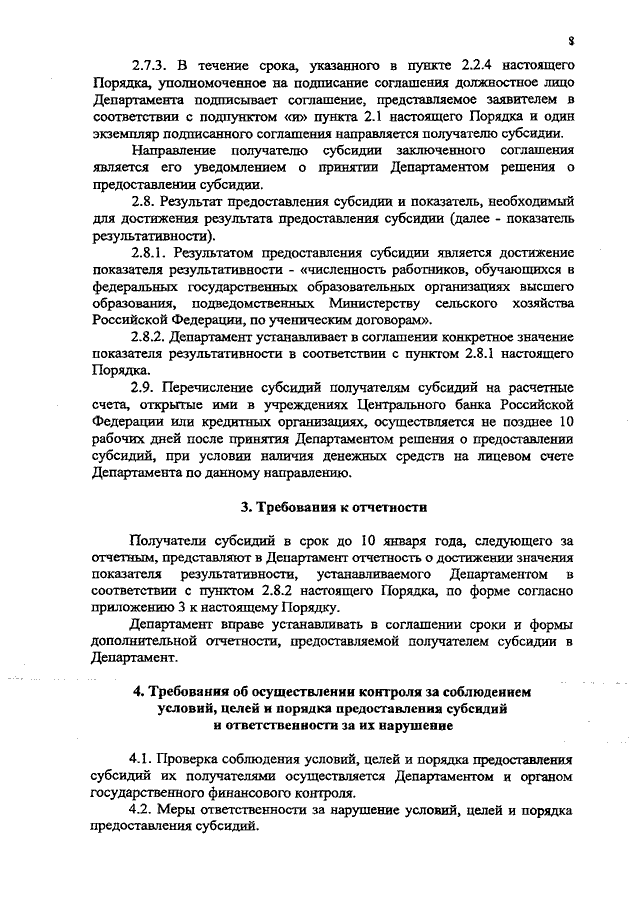 8

2.7.3. В течение срока, указанного в пункте 2.2.4 настоящего Порядка, уполномоченное на подписание соглашения должностное лицо Департамента подписывает соглашение, представляемое заявителем в соответствии с подпунктом «и» пункта 2.1 настоящего Порядка и один экземпляр подписанного соглашения направляется получателю субсидии.

Направление получателю субсидии заключенного соглашения является его уведомлением о принятии Департаментом решения о предоставлении субсидии.

2.8. Результат предоставления субсидии и показатель, необходимый для достижения результата предоставления субсидии (далее - показатель результативности).

2.8.1. Результатом предоставления субсидии является достижение показателя результативности - «численность работников, обучающихся в федеральных государственных образовательных организациях высшего образования, подведомственных Министерству сельского хозяйства Российской Федерации, по ученическим договорам».

2.8.2. Департамент устанавливает в соглашении конкретное значение показателя результативности в соответствии с пунктом 2.8.1 настоящего Порядка.

2.9. Перечисление субсидий получателям субсидий на расчетные счета, открытые ими в учреждениях Центрального банка Российской Федерации или кредитных организациях, осуществляется не позднее 10 рабочих дней после принятия Департаментом решения о предоставлении субсидий, при условии наличия денежных средств на лицевом счете Департамента по данному направлению.

3. Требования к отчетности

Получатели субсидий в срок до 10 января года, следующего за отчетным, представляют в Департамент отчетность о достижении значения показателя результативности, устанавливаемого Департаментом в соответствии с пунктом 2.8.2 настоящего Порядка, по форме согласно приложению 3 к настоящему Порядку.

Департамент вправе устанавливать в соглашении сроки и формы дополнительной отчетности, предоставляемой получателем субсидии в Департамент.

4. Требования об осуществлении контроля за соблюдением условий, целей и порядка предоставления субсидий и ответственности за их нарушение

4.1. Проверка соблюдения условий, целей и порядка предоставления субсидий их получателями осуществляется Департаментом и органом государственного финансового контроля.

4.2. Меры ответственности за нарушение условий, целей и порядка предоставления субсидий.